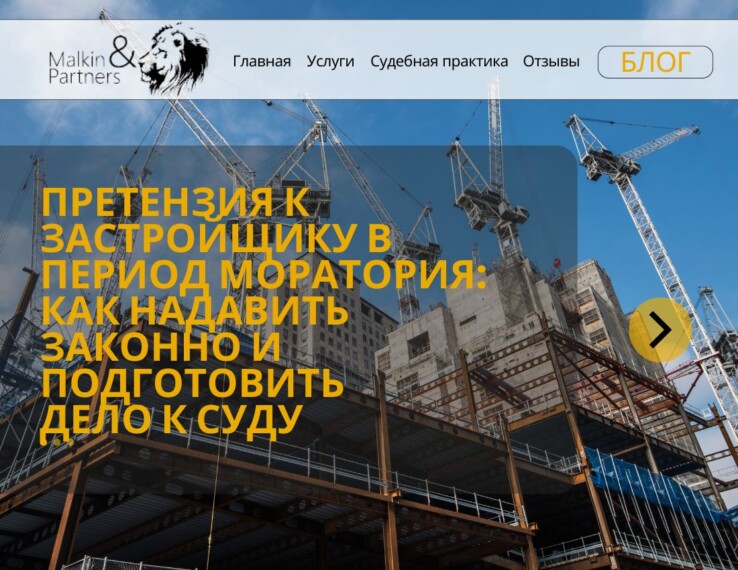 Malkin & Partners

Главная Услуги Судебная практика Отзывы БЛОГ

ПРЕТЕНЗИЯ К ЗАСТРОЙЩИКУ В ПЕРИОД МОРАТОРИЯ: КАК НАДАВИТЬ ЗАКОННО И ПОДГОТОВИТЬ ДЕЛО К СУДУ